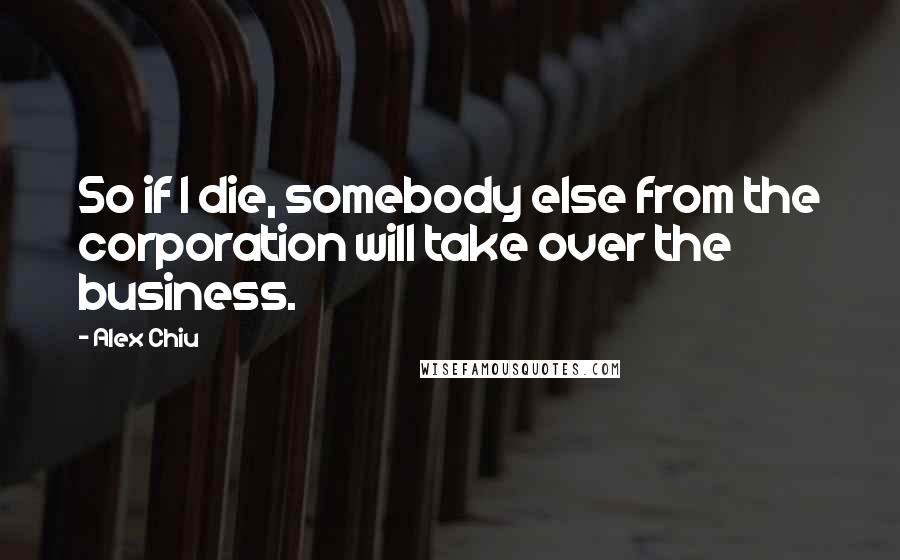 So if I die, somebody else from the corporation will take over the business.

- Alex Chiu

WISEFAMOUSQUOTES.COM